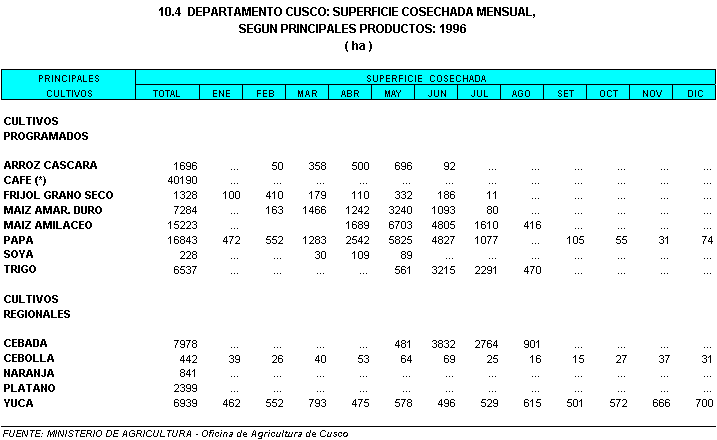 10.4 DEPARTAMENTO CUSCO: SUPERFICIE COSECHADA MENSUAL, SEGUN PRINCIPALES PRODUCTOS: 1996
( ha )

| PRINCIPALES CULTIVOS | SUPERFICIE COSECHADA TOTAL | ENE | FEB | MAR | ABR | MAY | JUN | JUL | AGO | SET | OCT | NOV | DIC |
|---|---|---|---|---|---|---|---|---|---|---|---|---|---|
| CULTIVOS PROGRAMADOS | | | | | | | | | | | | | |
| ARROZ CASCARA | 1696 | ... | 50 | 358 | 500 | 696 | 92 | ... | ... | ... | ... | ... | ... |
| CAFE (*) | 40190 | ... | ... | ... | ... | ... | ... | ... | ... | ... | ... | ... | ... |
| FRIJOL GRANO SECO | 1328 | 100 | 410 | 179 | 110 | 332 | 186 | 11 | ... | ... | ... | ... | ... |
| MAIZ AMAR. DURO | 7284 | ... | 163 | 1466 | 1242 | 3240 | 1093 | 80 | ... | ... | ... | ... | ... |
| MAIZ AMILACEO | 15223 | ... | | | 1689 | 6703 | 4805 | 1610 | 416 | ... | ... | ... | ... |
| PAPA | 16843 | 472 | 552 | 1283 | 2542 | 5825 | 4827 | 1077 | ... | 105 | 55 | 31 | 74 |
| SOYA | 228 | ... | ... | 30 | 109 | 89 | ... | ... | ... | ... | ... | ... | ... |
| TRIGO | 6537 | ... | ... | ... | ... | 561 | 3215 | 2291 | 470 | ... | ... | ... | ... |
| CULTIVOS REGIONALES | | | | | | | | | | | | | |
| CEBADA | 7978 | ... | ... | ... | ... | 481 | 3832 | 2764 | 901 | ... | ... | ... | ... |
| CEBOLLA | 442 | 39 | 26 | 40 | 53 | 64 | 69 | 25 | 16 | 15 | 27 | 37 | 31 |
| NARANJA | 841 | ... | ... | ... | ... | ... | ... | ... | ... | ... | ... | ... | ... |
| PLATANO | 2399 | ... | ... | ... | ... | ... | ... | ... | ... | ... | ... | ... | ... |
| YUCA | 6939 | 462 | 552 | 793 | 475 | 578 | 496 | 529 | 615 | 501 | 572 | 666 | 700 |

FUENTE: MINISTERIO DE AGRICULTURA - Oficina de Agricultura de Cusco